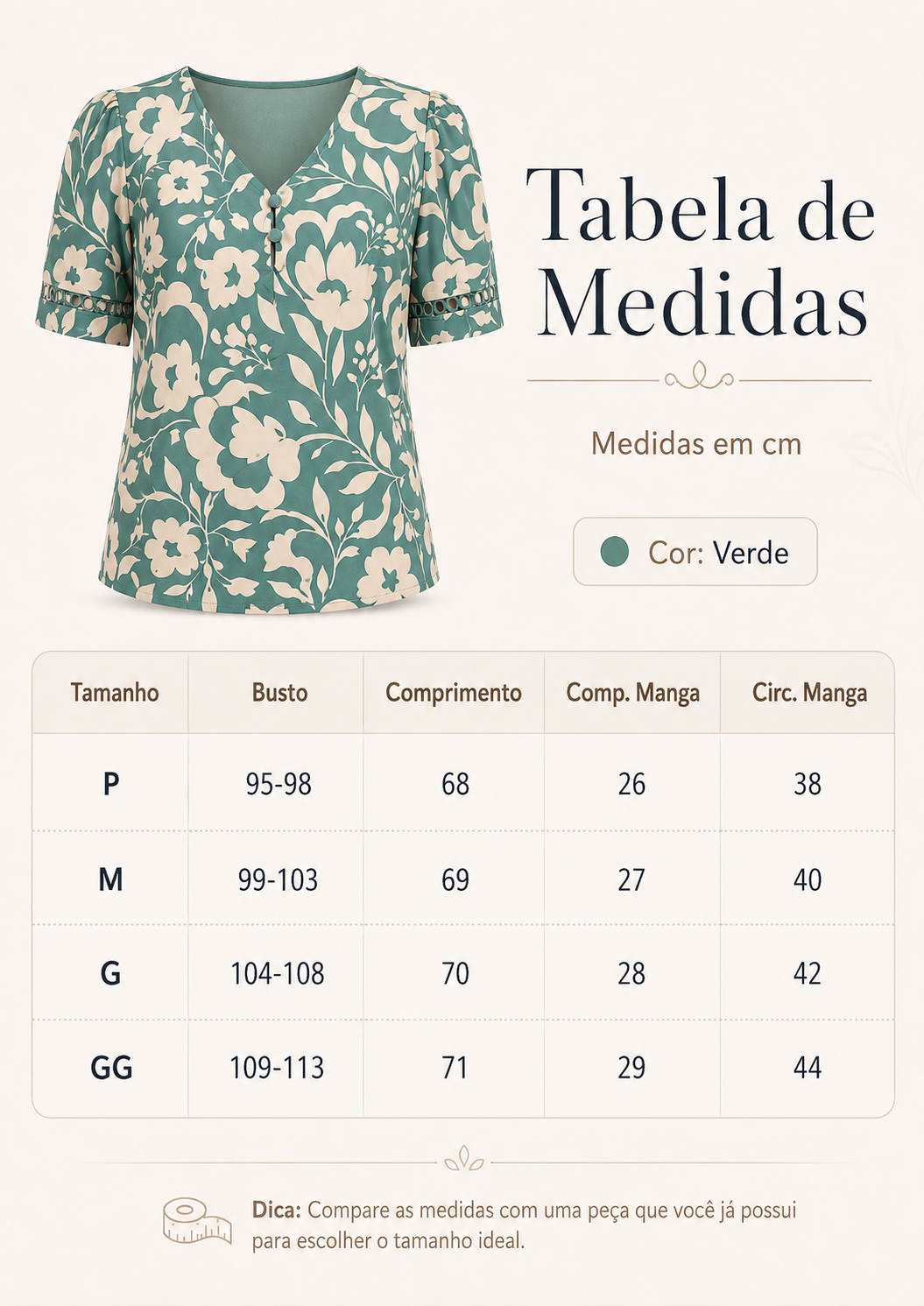 Tabela de Medidas

Medidas em cm

Cor: Verde

| Tamanho | Busto | Comprimento | Comp. Manga | Circ. Manga |
|---|---|---|---|---|
| P | 95-98 | 68 | 26 | 38 |
| M | 99-103 | 69 | 27 | 40 |
| G | 104-108 | 70 | 28 | 42 |
| GG | 109-113 | 71 | 29 | 44 |

Dica: Compare as medidas com uma peça que você já possui para escolher o tamanho ideal.